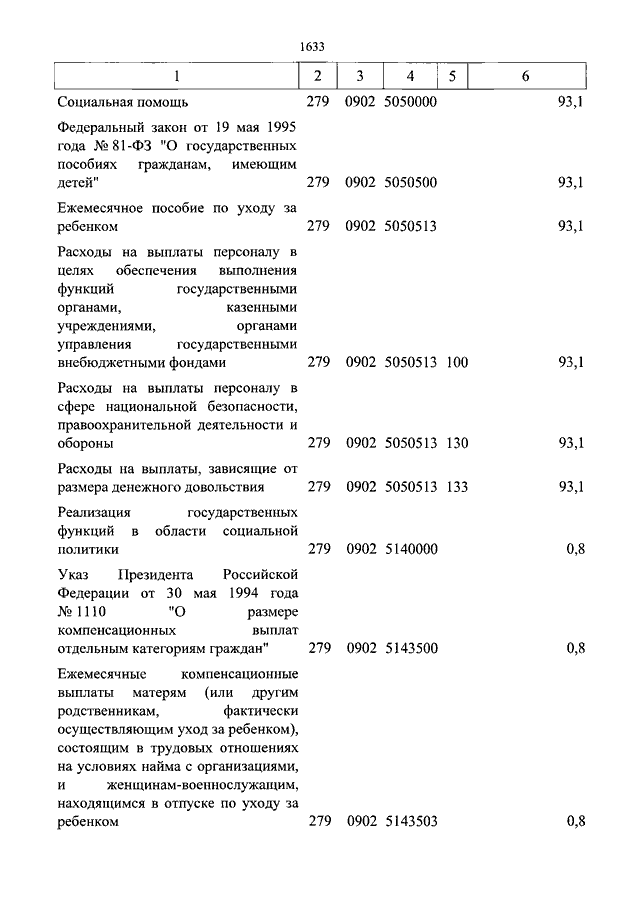 1633

| 1 | 2 | 3 | 4 | 5 | 6 |
|---|---|---|---|---|---|
| Социальная помощь | 279 | 0902 | 5050000 | | 93,1 |
| Федеральный закон от 19 мая 1995 года № 81-ФЗ "О государственных пособиях гражданам, имеющим детей" | 279 | 0902 | 5050500 | | 93,1 |
| Ежемесячное пособие по уходу за ребенком | 279 | 0902 | 5050513 | | 93,1 |
| Расходы на выплаты персоналу в целях обеспечения выполнения функций государственными органами, казенными учреждениями, органами управления государственными внебюджетными фондами | 279 | 0902 | 5050513 | 100 | 93,1 |
| Расходы на выплаты персоналу в сфере национальной безопасности, правоохранительной деятельности и обороны | 279 | 0902 | 5050513 | 130 | 93,1 |
| Расходы на выплаты, зависящие от размера денежного довольствия | 279 | 0902 | 5050513 | 133 | 93,1 |
| Реализация государственных функций в области социальной политики | 279 | 0902 | 5140000 | | 0,8 |
| Указ Президента Российской Федерации от 30 мая 1994 года № 1110 "О размере компенсационных выплат отдельным категориям граждан" | 279 | 0902 | 5143500 | | 0,8 |
| Ежемесячные компенсационные выплаты матерям (или другим родственникам, фактически осуществляющим уход за ребенком), состоящим в трудовых отношениях на условиях найма с организациями, и женщинам-военнослужащим, находящимся в отпуске по уходу за ребенком | 279 | 0902 | 5143503 | | 0,8 |